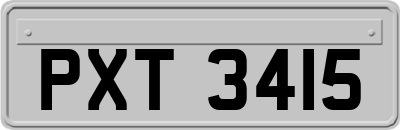 PXT 3415